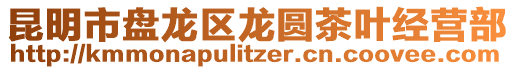 昆明市盘龙区龙圆茶叶经营部
http://kmmonapulitzer.cn.coovee.com